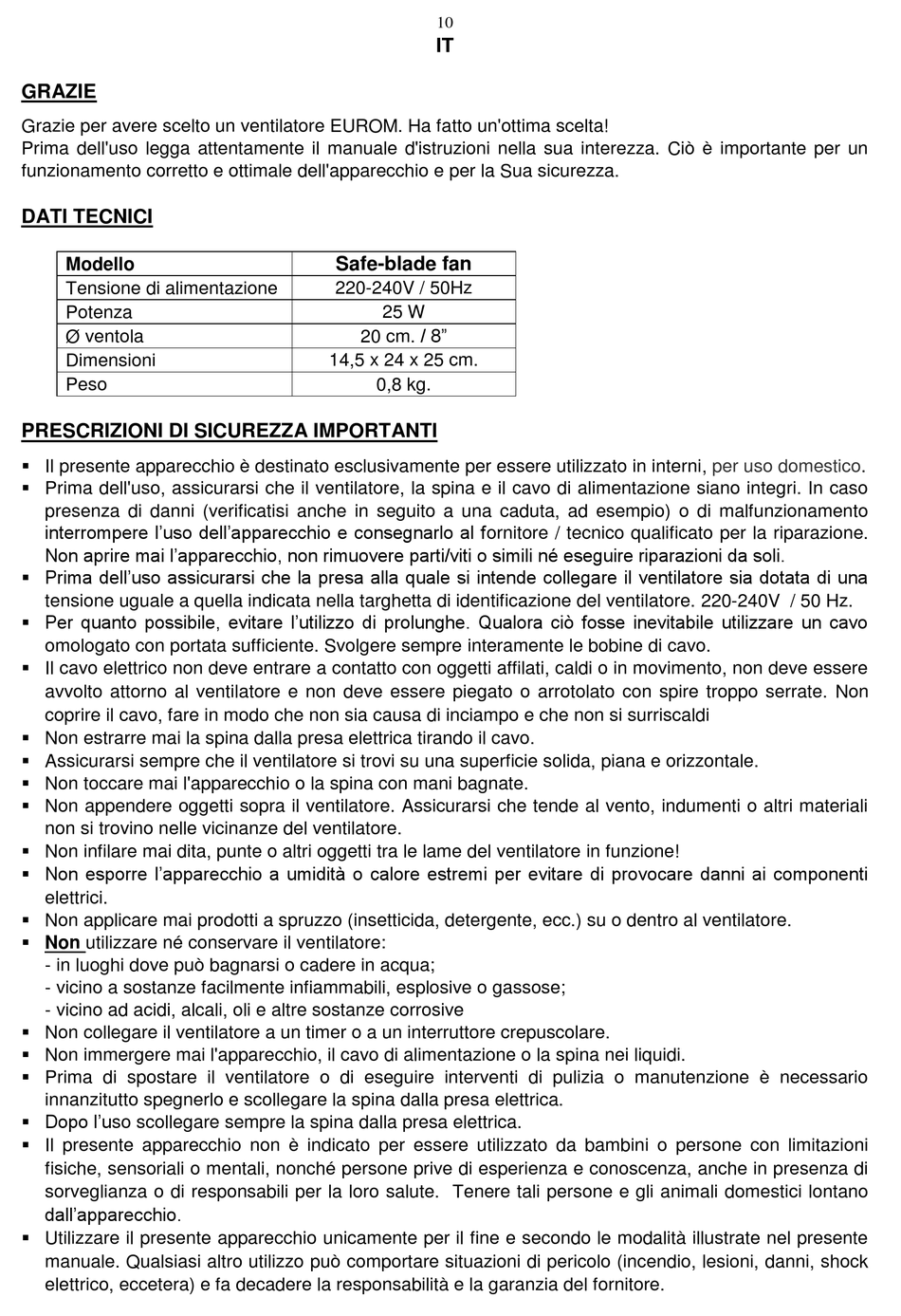 10
IT

GRAZIE

Grazie per avere scelto un ventilatore EUROM. Ha fatto un'ottima scelta!
Prima dell'uso legga attentamente il manuale d'istruzioni nella sua interezza. Ciò è importante per un funzionamento corretto e ottimale dell'apparecchio e per la Sua sicurezza.

DATI TECNICI

| Modello | Safe-blade fan |
|---|---|
| Tensione di alimentazione | 220-240V / 50Hz |
| Potenza | 25 W |
| Ø ventola | 20 cm. / 8” |
| Dimensioni | 14,5 x 24 x 25 cm. |
| Peso | 0,8 kg. |

PRESCRIZIONI DI SICUREZZA IMPORTANTI

▪ Il presente apparecchio è destinato esclusivamente per essere utilizzato in interni, per uso domestico.
▪ Prima dell'uso, assicurarsi che il ventilatore, la spina e il cavo di alimentazione siano integri. In caso presenza di danni (verificatisi anche in seguito a una caduta, ad esempio) o di malfunzionamento interrompere l’uso dell’apparecchio e consegnarlo al fornitore / tecnico qualificato per la riparazione. Non aprire mai l’apparecchio, non rimuovere parti/viti o simili né eseguire riparazioni da soli.
▪ Prima dell’uso assicurarsi che la presa alla quale si intende collegare il ventilatore sia dotata di una tensione uguale a quella indicata nella targhetta di identificazione del ventilatore. 220-240V / 50 Hz.
▪ Per quanto possibile, evitare l’utilizzo di prolunghe. Qualora ciò fosse inevitabile utilizzare un cavo omologato con portata sufficiente. Svolgere sempre interamente le bobine di cavo.
▪ Il cavo elettrico non deve entrare a contatto con oggetti affilati, caldi o in movimento, non deve essere avvolto attorno al ventilatore e non deve essere piegato o arrotolato con spire troppo serrate. Non coprire il cavo, fare in modo che non sia causa di inciampo e che non si surriscaldi
▪ Non estrarre mai la spina dalla presa elettrica tirando il cavo.
▪ Assicurarsi sempre che il ventilatore si trovi su una superficie solida, piana e orizzontale.
▪ Non toccare mai l'apparecchio o la spina con mani bagnate.
▪ Non appendere oggetti sopra il ventilatore. Assicurarsi che tende al vento, indumenti o altri materiali non si trovino nelle vicinanze del ventilatore.
▪ Non infilare mai dita, punte o altri oggetti tra le lame del ventilatore in funzione!
▪ Non esporre l’apparecchio a umidità o calore estremi per evitare di provocare danni ai componenti elettrici.
▪ Non applicare mai prodotti a spruzzo (insetticida, detergente, ecc.) su o dentro al ventilatore.
▪ Non utilizzare né conservare il ventilatore:
- in luoghi dove può bagnarsi o cadere in acqua;
- vicino a sostanze facilmente infiammabili, esplosive o gassose;
- vicino ad acidi, alcali, oli e altre sostanze corrosive
▪ Non collegare il ventilatore a un timer o a un interruttore crepuscolare.
▪ Non immergere mai l'apparecchio, il cavo di alimentazione o la spina nei liquidi.
▪ Prima di spostare il ventilatore o di eseguire interventi di pulizia o manutenzione è necessario innanzitutto spegnerlo e scollegare la spina dalla presa elettrica.
▪ Dopo l’uso scollegare sempre la spina dalla presa elettrica.
▪ Il presente apparecchio non è indicato per essere utilizzato da bambini o persone con limitazioni fisiche, sensoriali o mentali, nonché persone prive di esperienza e conoscenza, anche in presenza di sorveglianza o di responsabili per la loro salute. Tenere tali persone e gli animali domestici lontano dall’apparecchio.
▪ Utilizzare il presente apparecchio unicamente per il fine e secondo le modalità illustrate nel presente manuale. Qualsiasi altro utilizzo può comportare situazioni di pericolo (incendio, lesioni, danni, shock elettrico, eccetera) e fa decadere la responsabilità e la garanzia del fornitore.